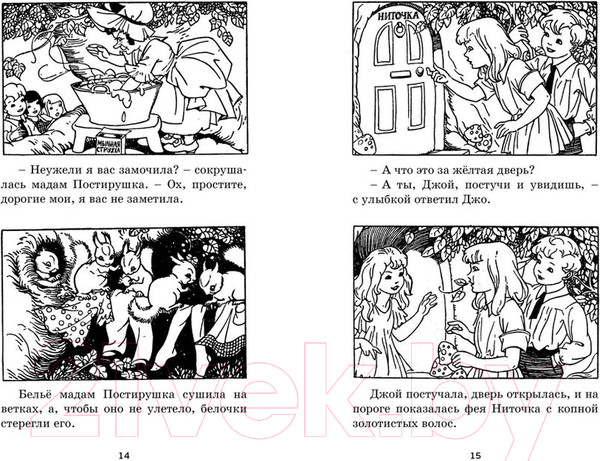 МЫЛЬНАЯ СТРУЖКА

– Неужели я вас замочила? – сокрушалась мадам Постирушка. – Ох, простите, дорогие мои, я вас не заметила.

Бельё мадам Постирушка сушила на ветках, а, чтобы оно не улетело, белочки стерегли его.

14

НИТОЧКА

– А что это за жёлтая дверь?

– А ты, Джой, постучи и увидишь, – с улыбкой ответил Джо.

Джой постучала, дверь открылась, и на пороге показалась фея Ниточка с копной золотистых волос.

15

21vek.by